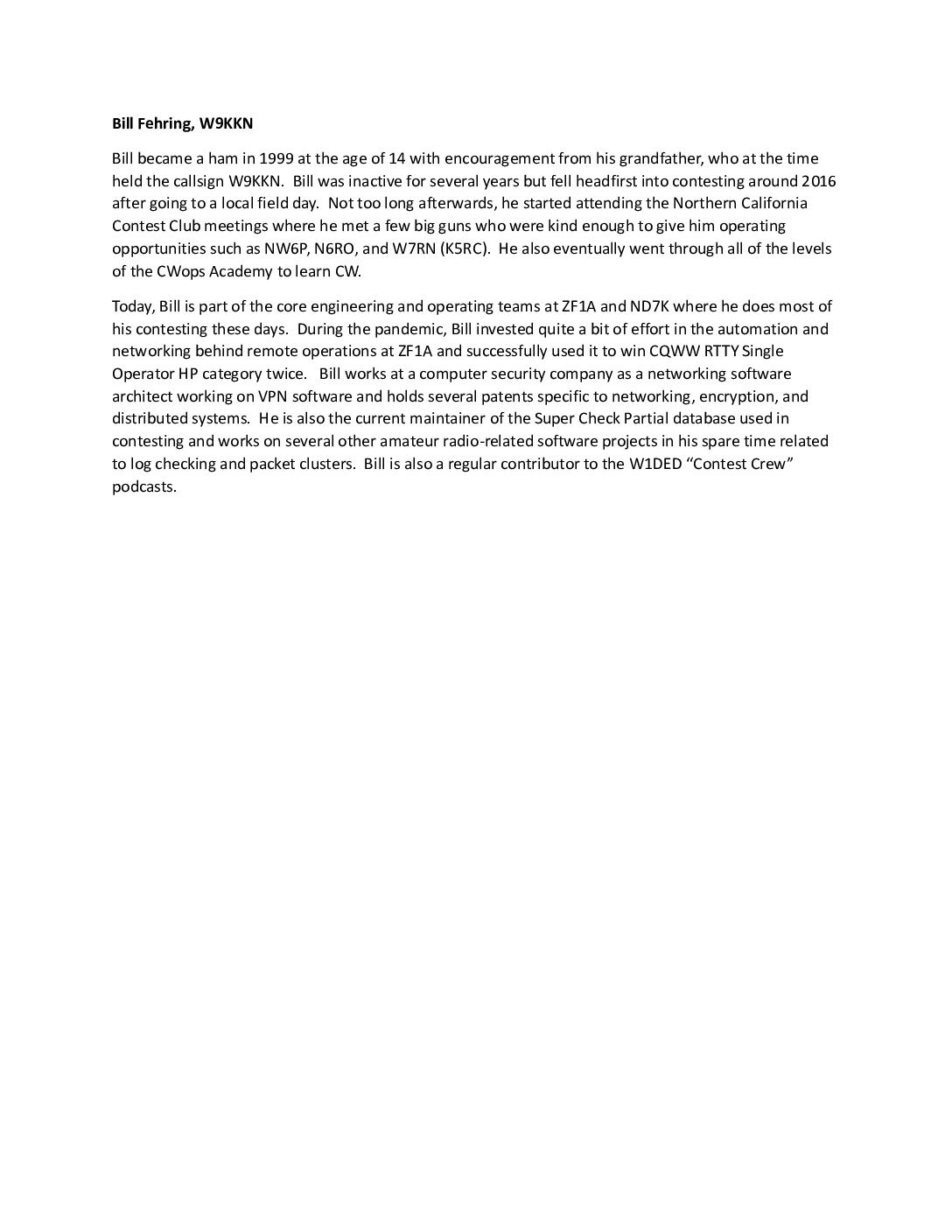 Bill Fehring, W9KKN

Bill became a ham in 1999 at the age of 14 with encouragement from his grandfather, who at the time held the callsign W9KKN. Bill was inactive for several years but fell headfirst into contesting around 2016 after going to a local field day. Not too long afterwards, he started attending the Northern California Contest Club meetings where he met a few big guns who were kind enough to give him operating opportunities such as NW6P, N6RO, and W7RN (K5RC). He also eventually went through all of the levels of the CWops Academy to learn CW.

Today, Bill is part of the core engineering and operating teams at ZF1A and ND7K where he does most of his contesting these days. During the pandemic, Bill invested quite a bit of effort in the automation and networking behind remote operations at ZF1A and successfully used it to win CQWW RTTY Single Operator HP category twice. Bill works at a computer security company as a networking software architect working on VPN software and holds several patents specific to networking, encryption, and distributed systems. He is also the current maintainer of the Super Check Partial database used in contesting and works on several other amateur radio-related software projects in his spare time related to log checking and packet clusters. Bill is also a regular contributor to the W1DED “Contest Crew” podcasts.